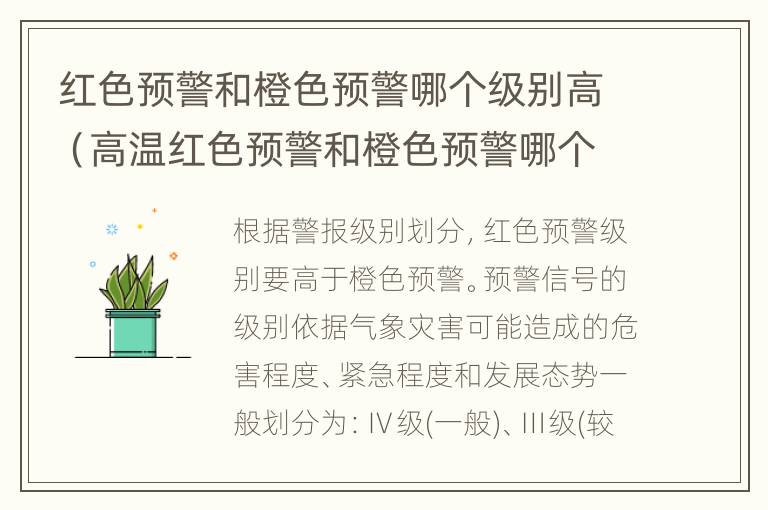 红色预警和橙色预警哪个级别高（高温红色预警和橙色预警哪个

根据警报级别划分，红色预警级别要高于橙色预警。预警信号的级别依据气象灾害可能造成的危害程度、紧急程度和发展态势一般划分为：Ⅳ级(一般)、Ⅲ级(较